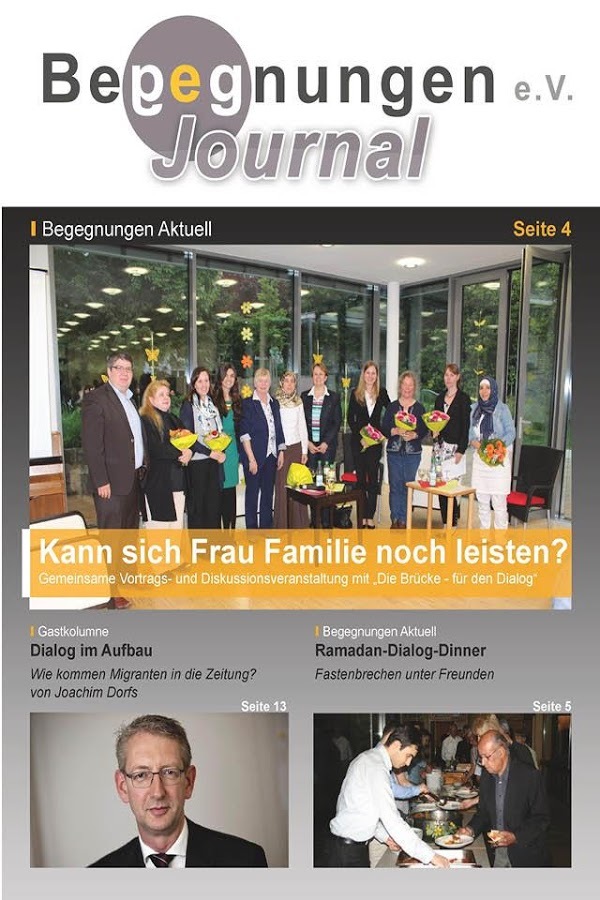 Begegnungen e.V.
Journal

Begegnungen Aktuell

Seite 4

Kann sich Frau Familie noch leisten?

Gemeinsame Vortrags- und Diskussionsveranstaltung mit „Die Brücke - für den Dialog"

Gastkolumne

Dialog im Aufbau

Wie kommen Migranten in die Zeitung? von Joachim Dorfs

Seite 13

Begegnungen Aktuell

Ramadan-Dialog-Dinner

Fastenbrechen unter Freunden

Seite 5